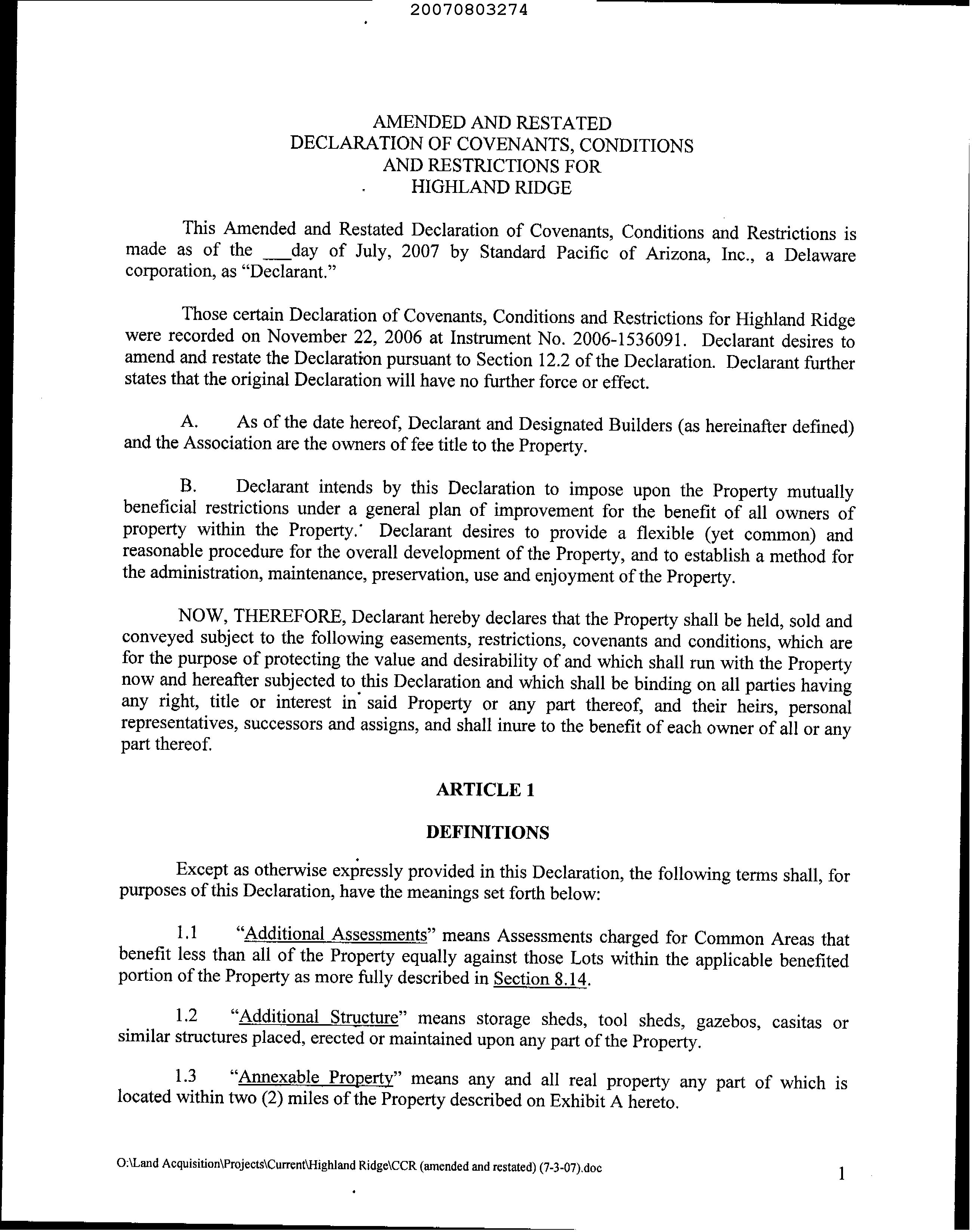 20070803274

AMENDED AND RESTATED
DECLARATION OF COVENANTS, CONDITIONS
AND RESTRICTIONS FOR
HIGHLAND RIDGE

This Amended and Restated Declaration of Covenants, Conditions and Restrictions is made as of the ___day of July, 2007 by Standard Pacific of Arizona, Inc., a Delaware corporation, as "Declarant."

Those certain Declaration of Covenants, Conditions and Restrictions for Highland Ridge were recorded on November 22, 2006 at Instrument No. 2006-1536091. Declarant desires to amend and restate the Declaration pursuant to Section 12.2 of the Declaration. Declarant further states that the original Declaration will have no further force or effect.

A. As of the date hereof, Declarant and Designated Builders (as hereinafter defined) and the Association are the owners of fee title to the Property.

B. Declarant intends by this Declaration to impose upon the Property mutually beneficial restrictions under a general plan of improvement for the benefit of all owners of property within the Property. Declarant desires to provide a flexible (yet common) and reasonable procedure for the overall development of the Property, and to establish a method for the administration, maintenance, preservation, use and enjoyment of the Property.

NOW, THEREFORE, Declarant hereby declares that the Property shall be held, sold and conveyed subject to the following easements, restrictions, covenants and conditions, which are for the purpose of protecting the value and desirability of and which shall run with the Property now and hereafter subjected to this Declaration and which shall be binding on all parties having any right, title or interest in said Property or any part thereof, and their heirs, personal representatives, successors and assigns, and shall inure to the benefit of each owner of all or any part thereof.

ARTICLE 1

DEFINITIONS

Except as otherwise expressly provided in this Declaration, the following terms shall, for purposes of this Declaration, have the meanings set forth below:

1.1 "Additional Assessments" means Assessments charged for Common Areas that benefit less than all of the Property equally against those Lots within the applicable benefited portion of the Property as more fully described in Section 8.14.

1.2 "Additional Structure" means storage sheds, tool sheds, gazebos, casitas or similar structures placed, erected or maintained upon any part of the Property.

1.3 "Annexable Property" means any and all real property any part of which is located within two (2) miles of the Property described on Exhibit A hereto.

O:\Land Acquisition\Projects\Current\Highland Ridge\CCR (amended and restated) (7-3-07).doc

1